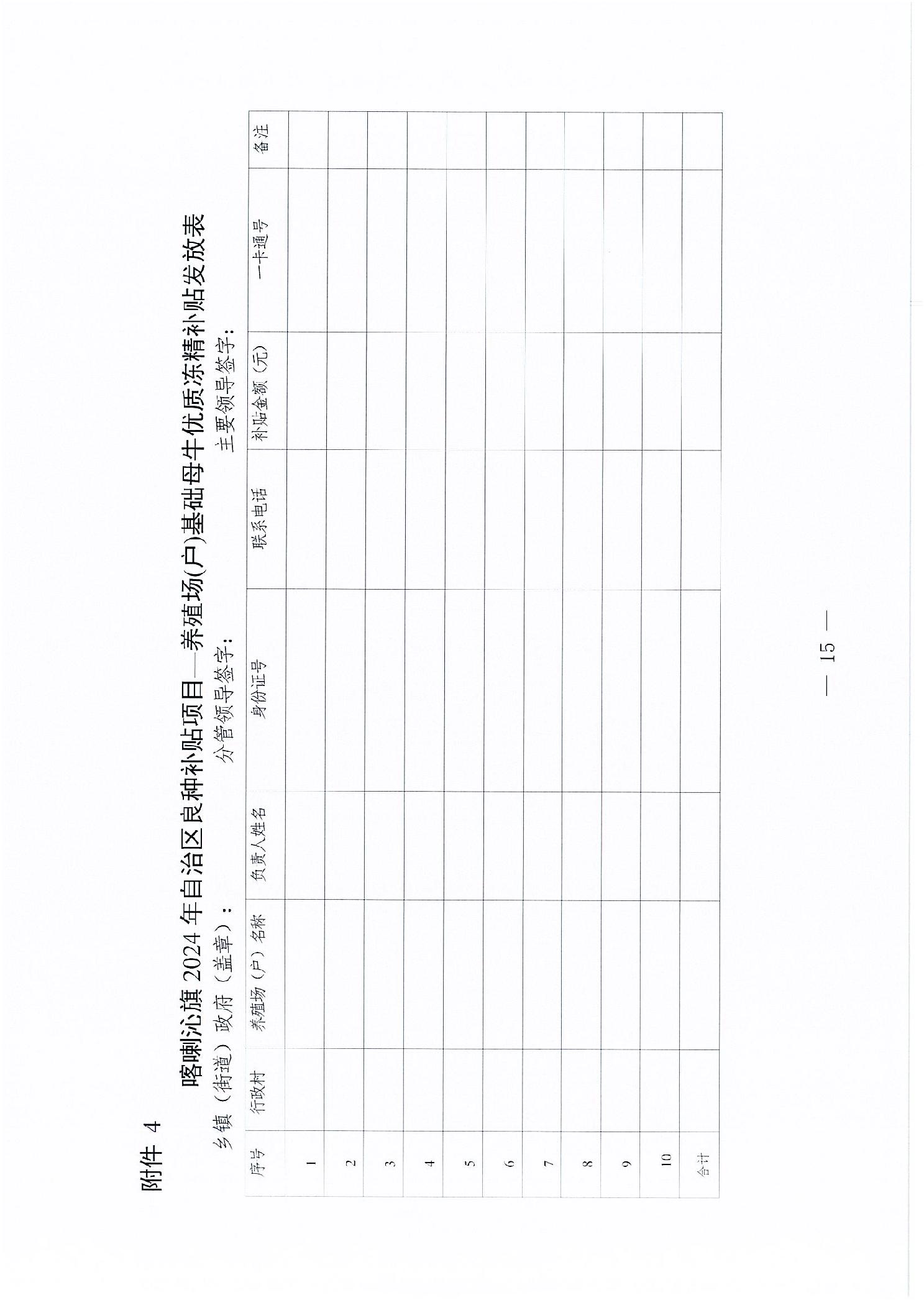 附件 4

喀喇沁旗 2024 年自治区良种补贴项目—养殖场(户)基础母牛优质冻精补贴发放表

乡镇（街道）政府（盖章）：　　　　分管领导签字：　　　　主要领导签字：

| 序号 | 行政村 | 养殖场（户）名称 | 负责人姓名 | 身份证号 | 联系电话 | 补贴金额（元） | 一卡通号 | 备注 |
|---|---|---|---|---|---|---|---|---|
| 1 | | | | | | | | |
| 2 | | | | | | | | |
| 3 | | | | | | | | |
| 4 | | | | | | | | |
| 5 | | | | | | | | |
| 6 | | | | | | | | |
| 7 | | | | | | | | |
| 8 | | | | | | | | |
| 9 | | | | | | | | |
| 10 | | | | | | | | |
| 合计 | | | | | | | | |

— 15 —